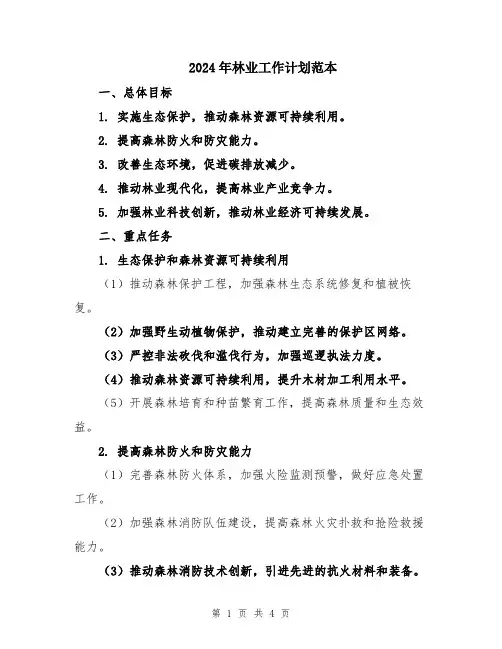 2024年林业工作计划范本

一、总体目标

1. 实施生态保护，推动森林资源可持续利用。

2. 提高森林防火和防灾能力。

3. 改善生态环境，促进碳排放减少。

4. 推动林业现代化，提高林业产业竞争力。

5. 加强林业科技创新，推动林业经济可持续发展。

二、重点任务

1. 生态保护和森林资源可持续利用

（1）推动森林保护工程，加强森林生态系统修复和植被恢复。

（2）加强野生动植物保护，推动建立完善的保护区网络。

（3）严控非法砍伐和滥伐行为，加强巡逻执法力度。

（4）推动森林资源可持续利用，提升木材加工利用水平。

（5）开展森林培育和种苗繁育工作，提高森林质量和生态效益。

2. 提高森林防火和防灾能力

（1）完善森林防火体系，加强火险监测预警，做好应急处置工作。

（2）加强森林消防队伍建设，提高森林火灾扑救和抢险救援能力。

（3）推动森林消防技术创新，引进先进的抗火材料和装备。

第 1 页 共 4 页